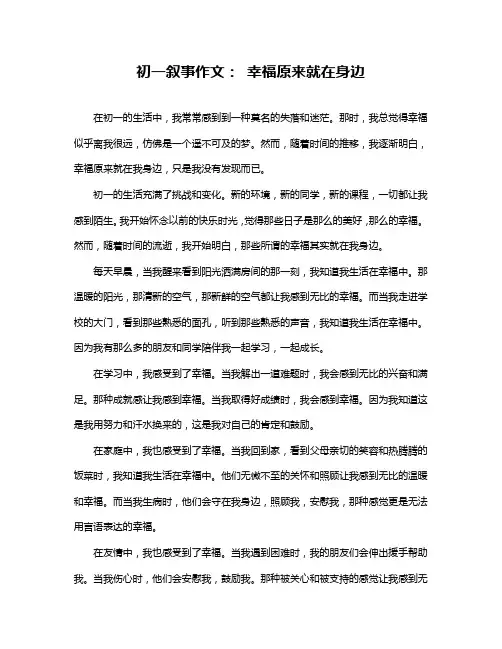 初一叙事作文： 幸福原来就在身边

在初一的生活中，我常常感到到一种莫名的失落和迷茫。那时，我总觉得幸福似乎离我很远，仿佛是一个遥不可及的梦。然而，随着时间的推移，我逐渐明白，幸福原来就在我身边，只是我没有发现而已。

初一的生活充满了挑战和变化。新的环境，新的同学，新的课程，一切都让我感到陌生。我开始怀念以前的快乐时光，觉得那些日子是那么的美好，那么的幸福。然而，随着时间的流逝，我开始明白，那些所谓的幸福其实就在我身边。

每天早晨，当我醒来看到阳光洒满房间的那一刻，我知道我生活在幸福中。那温暖的阳光，那清新的空气，那新鲜的空气都让我感到无比的幸福。而当我走进学校的大门，看到那些熟悉的面孔，听到那些熟悉的声音，我知道我生活在幸福中。因为我有那么多的朋友和同学陪伴我一起学习，一起成长。

在学习中，我感受到了幸福。当我解出一道难题时，我会感到无比的兴奋和满足。那种成就感让我感到幸福。当我取得好成绩时，我会感到幸福。因为我知道这是我用努力和汗水换来的，这是我对自己的肯定和鼓励。

在家庭中，我也感受到了幸福。当我回到家，看到父母亲切的笑容和热腾腾的饭菜时，我知道我生活在幸福中。他们无微不至的关怀和照顾让我感到无比的温暖和幸福。而当我生病时，他们会守在我身边，照顾我，安慰我，那种感觉更是无法用言语表达的幸福。

在友情中，我也感受到了幸福。当我遇到困难时，我的朋友们会伸出援手帮助我。当我伤心时，他们会安慰我，鼓励我。那种被关心和被支持的感觉让我感到无